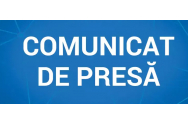 COMUNICAT
DE PRESĂ